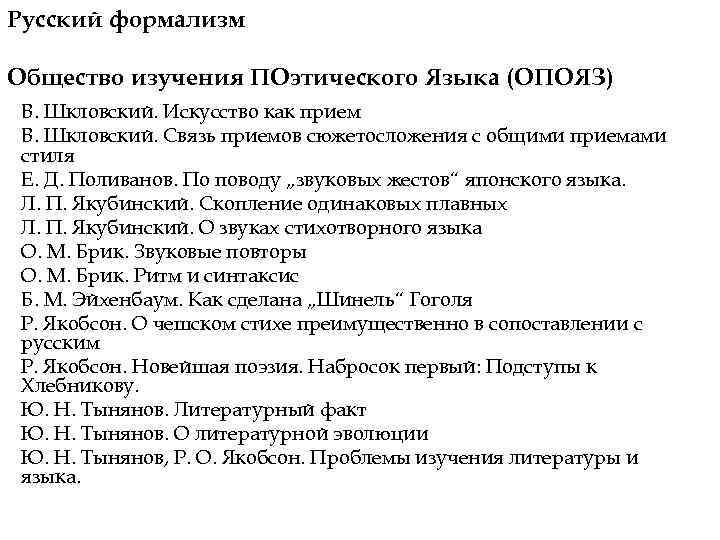 Русский формализм

Общество изучения ПОэтического Языка (ОПОЯЗ)

В. Шкловский. Искусство как прием

В. Шкловский. Связь приемов сюжетосложения с общими приемами стиля

Е. Д. Поливанов. По поводу „звуковых жестов“ японского языка.

Л. П. Якубинский. Скопление одинаковых плавных

Л. П. Якубинский. О звуках стихотворного языка

О. М. Брик. Звуковые повторы

О. М. Брик. Ритм и синтаксис

Б. М. Эйхенбаум. Как сделана „Шинель“ Гоголя

Р. Якобсон. О чешском стихе преимущественно в сопоставлении с русским

Р. Якобсон. Новейшая поэзия. Набросок первый: Подступы к Хлебникову.

Ю. Н. Тынянов. Литературный факт

Ю. Н. Тынянов. О литературной эволюции

Ю. Н. Тынянов, Р. О. Якобсон. Проблемы изучения литературы и языка.